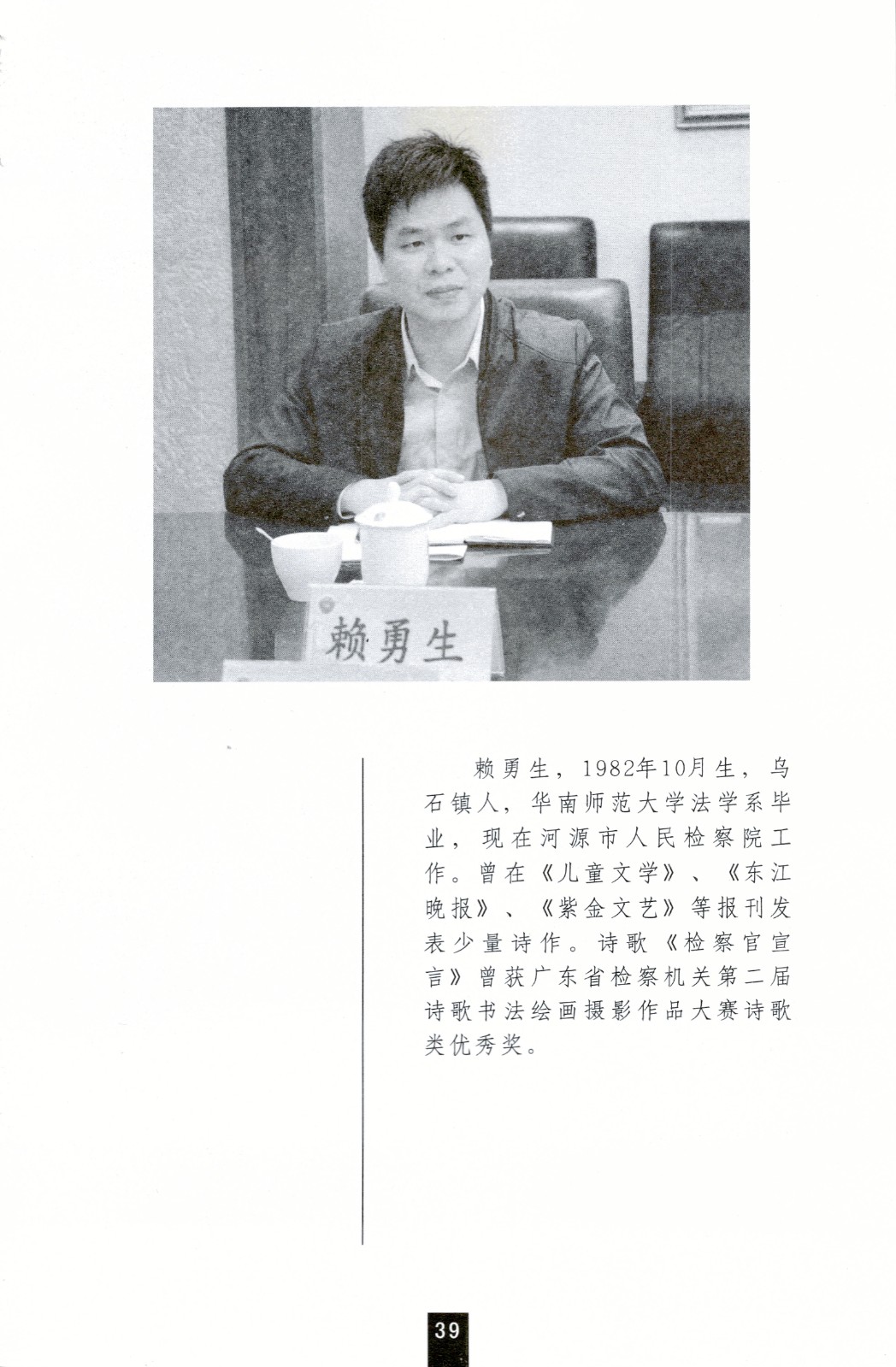 赖勇生

赖勇生，1982年10月生，乌石镇人，华南师范大学法学系毕业，现在河源市人民检察院工作。曾在《儿童文学》、《东江晚报》、《紫金文艺》等报刊发表少量诗作。诗歌《检察官宣言》曾获广东省检察机关第二届诗歌书法绘画摄影作品大赛诗歌类优秀奖。

39